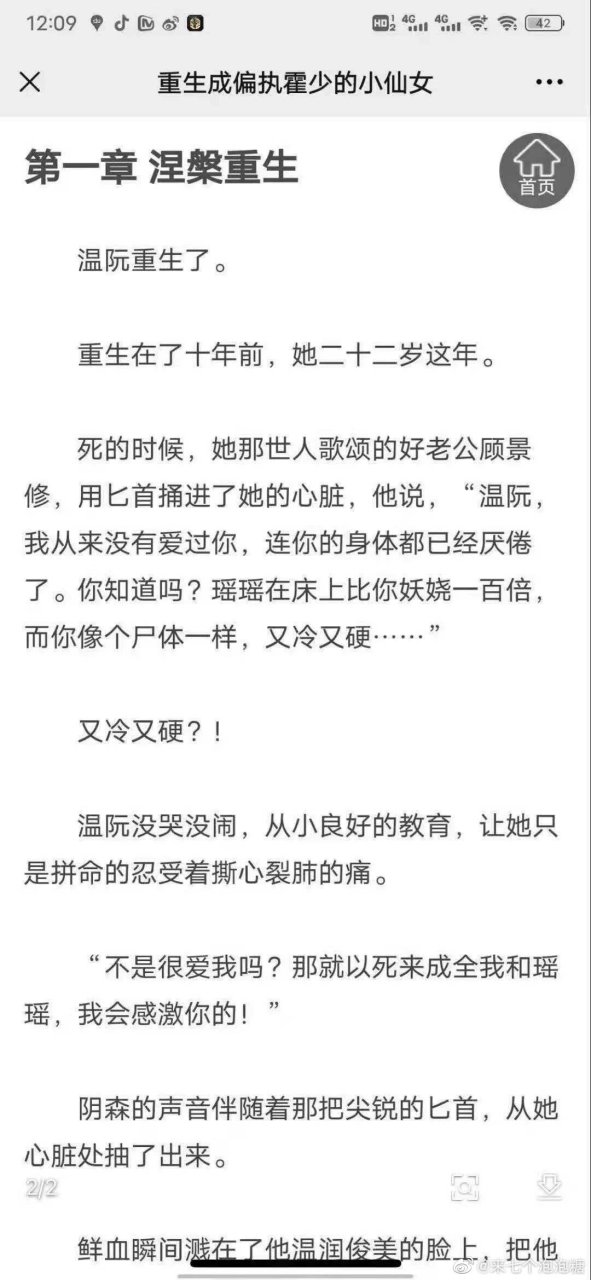 12:09 HD 4G 4G 42

重生成偏执霍少的小仙女

第一章 涅槃重生

首页

温阮重生了。

重生在了十年前，她二十二岁这年。

死的时候，她那世人歌颂的好老公顾景修，用匕首捅进了她的心脏，他说，“温阮，我从来没有爱过你，连你的身体都已经厌倦了。你知道吗？瑶瑶在床上比你妖娆一百倍，而你像个尸体一样，又冷又硬……”

又冷又硬？！

温阮没哭没闹，从小良好的教育，让她只是拼命的忍受着撕心裂肺的痛。

“不是很爱我吗？那就以死来成全我和瑶瑶，我会感激你的！”

阴森的声音伴随着那把尖锐的匕首，从她心脏处抽了出来。

2/2

鲜血瞬间溅在了他温润俊美的脸上，把他

@来七个泡泡糖